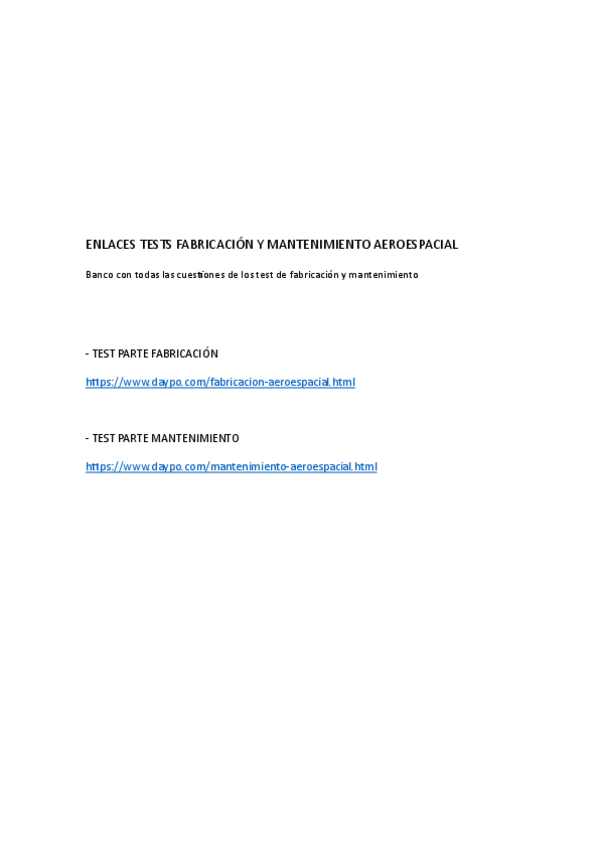 ENLACES TESTS FABRICACIÓN Y MANTENIMIENTO AEROESPACIAL

Banco con todas las cuestiones de los test de fabricación y mantenimiento

- TEST PARTE FABRICACIÓN

https://www.daypo.com/fabricacion-aeroespacial.html

- TEST PARTE MANTENIMIENTO

https://www.daypo.com/mantenimiento-aeroespacial.html